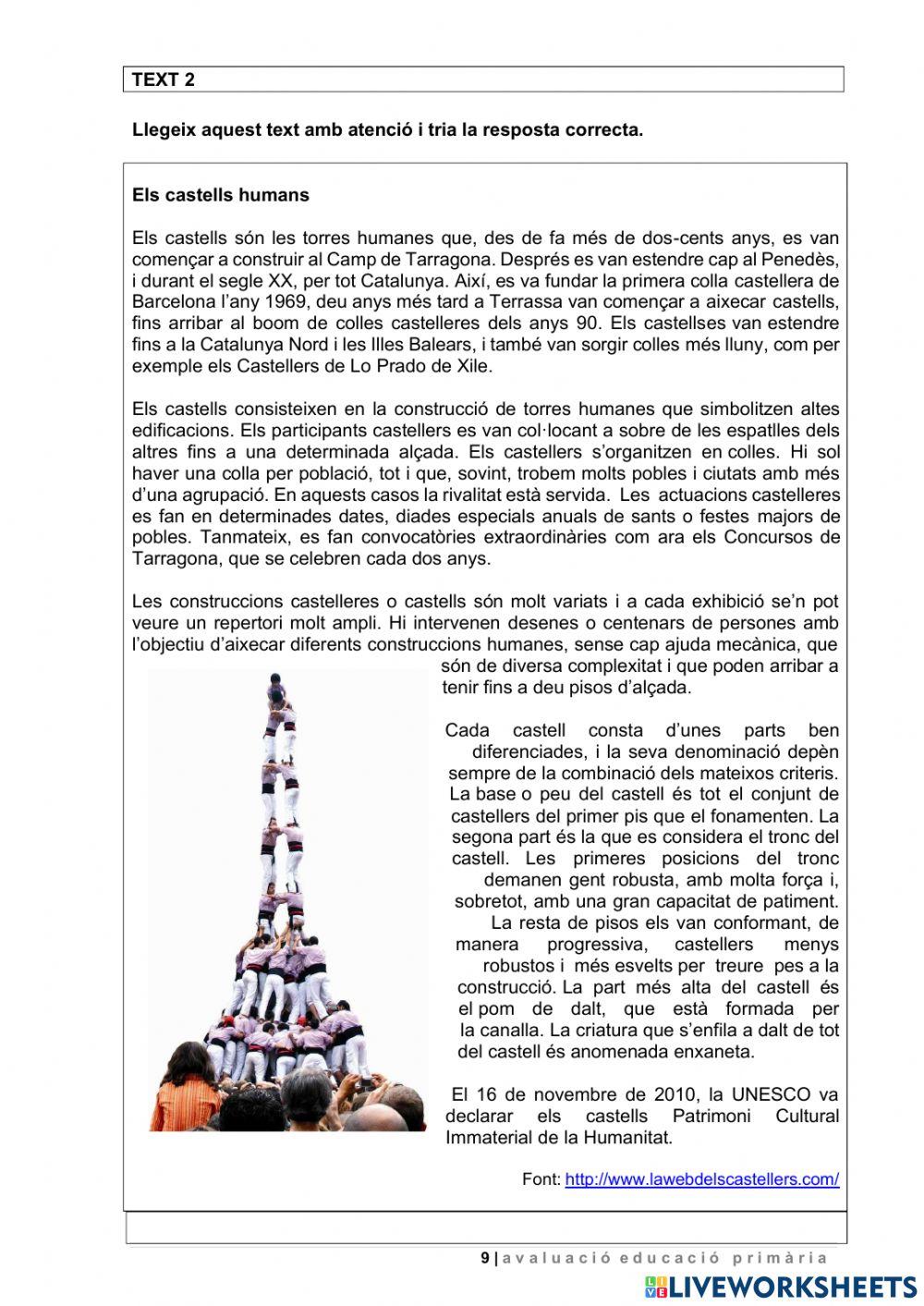 TEXT 2

Llegeix aquest text amb atenció i tria la resposta correcta.

Els castells humans

Els castells són les torres humanes que, des de fa més de dos-cents anys, es van començar a construir al Camp de Tarragona. Després es van estendre cap al Penedès, i durant el segle XX, per tot Catalunya. Així, es va fundar la primera colla castellera de Barcelona l'any 1969, deu anys més tard a Terrassa van començar a aixecar castells, fins arribar al boom de colles castelleres dels anys 90. Els castellses van estendre fins a la Catalunya Nord i les Illes Balears, i també van sorgir colles més lluny, com per exemple els Castellers de Lo Prado de Xile.

Els castells consisteixen en la construcció de torres humanes que simbolitzen altes edificacions. Els participants castellers es van col·locant a sobre de les espatlles dels altres fins a una determinada alçada. Els castellers s'organitzen en colles. Hi sol haver una colla per població, tot i que, sovint, trobem molts pobles i ciutats amb més d'una agrupació. En aquests casos la rivalitat està servida. Les actuacions castelleres es fan en determinades dates, diades especials anuals de sants o festes majors de pobles. Tanmateix, es fan convocatòries extraordinàries com ara els Concursos de Tarragona, que se celebren cada dos anys.

Les construccions castelleres o castells són molt variats i a cada exhibició se'n pot veure un repertori molt ampli. Hi intervenen desenes o centenars de persones amb l'objectiu d'aixecar diferents construccions humanes, sense cap ajuda mecànica, que són de diversa complexitat i que poden arribar a tenir fins a deu pisos d'alçada.

Cada castell consta d'unes parts ben diferenciades, i la seva denominació depèn sempre de la combinació dels mateixos criteris. La base o peu del castell és tot el conjunt de castellers del primer pis que el fonamenten. La segona part és la que es considera el tronc del castell. Les primeres posicions del tronc demanen gent robusta, amb molta força i, sobretot, amb una gran capacitat de patiment. La resta de pisos els van conformant, de manera progressiva, castellers menys robustos i més esvelts per treure pes a la construcció. La part més alta del castell és el pom de dalt, que està formada per la canalla. La criatura que s'enfila a dalt de tot del castell és anomenada enxaneta.

El 16 de novembre de 2010, la UNESCO va declarar els castells Patrimoni Cultural Immaterial de la Humanitat.

Font: http://www.lawebdelscastellers.com/

9 | avaluació educació primària

LIVEWORKSHEETS